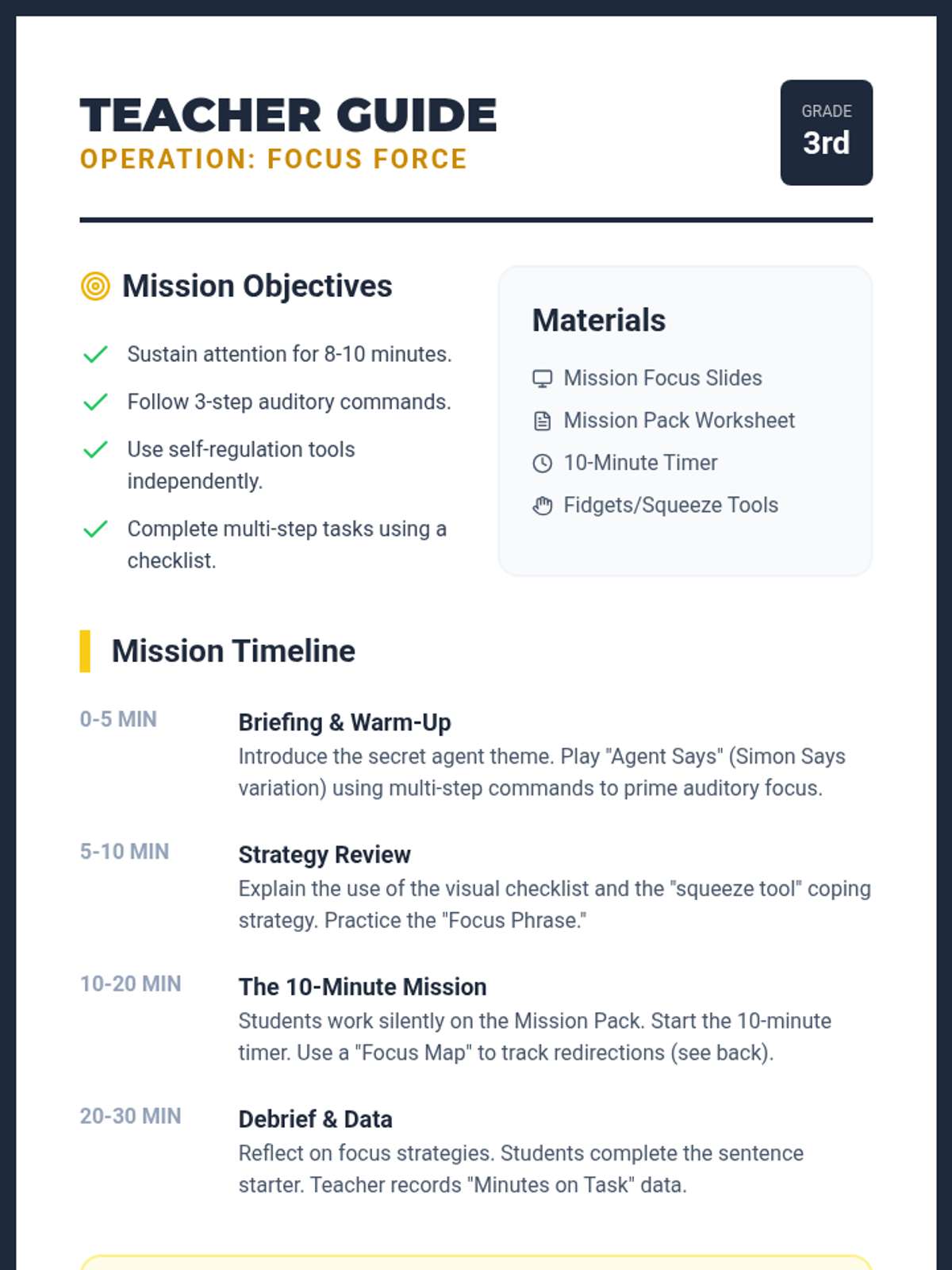 TEACHER GUIDE
OPERATION: FOCUS FORCE

GRADE
3rd

Mission Objectives

Sustain attention for 8-10 minutes.

Follow 3-step auditory commands.

Use self-regulation tools independently.

Complete multi-step tasks using a checklist.

Materials

Mission Focus Slides

Mission Pack Worksheet

10-Minute Timer

Fidgets/Squeeze Tools

Mission Timeline

0-5 MIN
Briefing & Warm-Up
Introduce the secret agent theme. Play "Agent Says" (Simon Says variation) using multi-step commands to prime auditory focus.

5-10 MIN
Strategy Review
Explain the use of the visual checklist and the "squeeze tool" coping strategy. Practice the "Focus Phrase."

10-20 MIN
The 10-Minute Mission
Students work silently on the Mission Pack. Start the 10-minute timer. Use a "Focus Map" to track redirections (see back).

20-30 MIN
Debrief & Data
Reflect on focus strategies. Students complete the sentence starter. Teacher records "Minutes on Task" data.